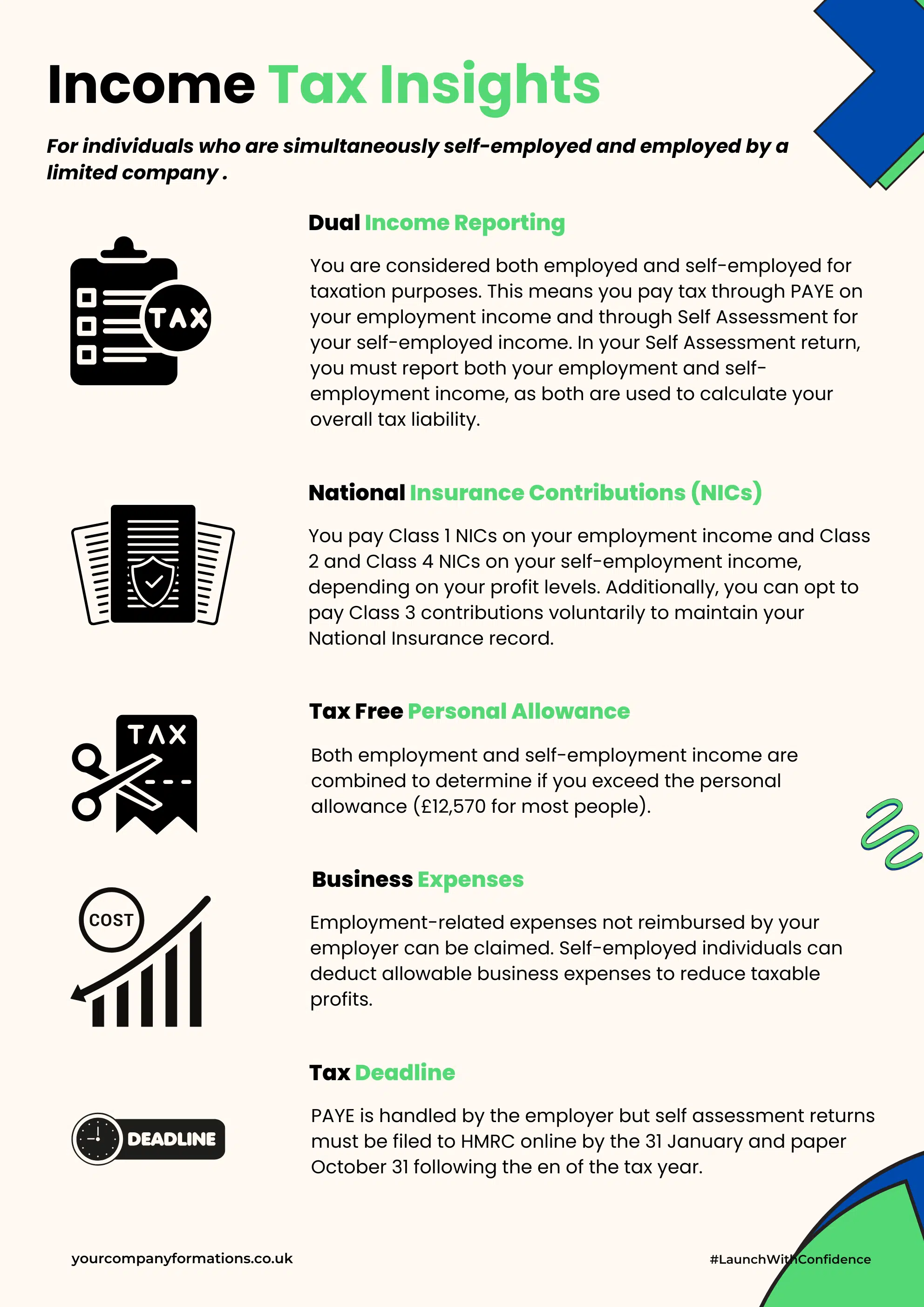 Income Tax Insights

For individuals who are simultaneously self-employed and employed by a limited company .

TAX

Dual Income Reporting

You are considered both employed and self-employed for taxation purposes. This means you pay tax through PAYE on your employment income and through Self Assessment for your self-employed income. In your Self Assessment return, you must report both your employment and self-employment income, as both are used to calculate your overall tax liability.

National Insurance Contributions (NICs)

You pay Class 1 NICs on your employment income and Class 2 and Class 4 NICs on your self-employment income, depending on your profit levels. Additionally, you can opt to pay Class 3 contributions voluntarily to maintain your National Insurance record.

TAX

Tax Free Personal Allowance

Both employment and self-employment income are combined to determine if you exceed the personal allowance (£12,570 for most people).

COST

Business Expenses

Employment-related expenses not reimbursed by your employer can be claimed. Self-employed individuals can deduct allowable business expenses to reduce taxable profits.

DEADLINE

Tax Deadline

PAYE is handled by the employer but self assessment returns must be filed to HMRC online by the 31 January and paper October 31 following the en of the tax year.

yourcompanyformations.co.uk

#LaunchWithConfidence